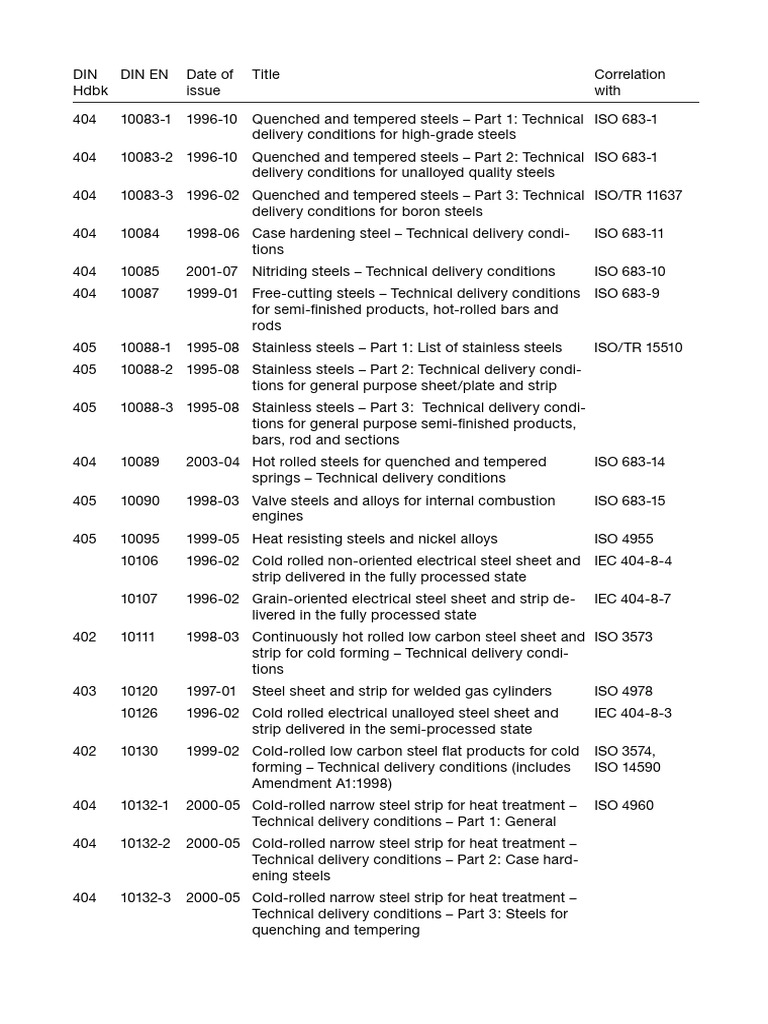 | DIN Hdbk | DIN EN | Date of issue | Title | Correlation with |
|---|---|---|---|---|
| 404 | 10083-1 | 1996-10 | Quenched and tempered steels – Part 1: Technical delivery conditions for high-grade steels | ISO 683-1 |
| 404 | 10083-2 | 1996-10 | Quenched and tempered steels – Part 2: Technical delivery conditions for unalloyed quality steels | ISO 683-1 |
| 404 | 10083-3 | 1996-02 | Quenched and tempered steels – Part 3: Technical delivery conditions for boron steels | ISO/TR 11637 |
| 404 | 10084 | 1998-06 | Case hardening steel – Technical delivery conditions | ISO 683-11 |
| 404 | 10085 | 2001-07 | Nitriding steels – Technical delivery conditions | ISO 683-10 |
| 404 | 10087 | 1999-01 | Free-cutting steels – Technical delivery conditions for semi-finished products, hot-rolled bars and rods | ISO 683-9 |
| 405 | 10088-1 | 1995-08 | Stainless steels – Part 1: List of stainless steels | ISO/TR 15510 |
| 405 | 10088-2 | 1995-08 | Stainless steels – Part 2: Technical delivery conditions for general purpose sheet/plate and strip | |
| 405 | 10088-3 | 1995-08 | Stainless steels – Part 3: Technical delivery conditions for general purpose semi-finished products, bars, rod and sections | |
| 404 | 10089 | 2003-04 | Hot rolled steels for quenched and tempered springs – Technical delivery conditions | ISO 683-14 |
| 405 | 10090 | 1998-03 | Valve steels and alloys for internal combustion engines | ISO 683-15 |
| 405 | 10095 | 1999-05 | Heat resisting steels and nickel alloys | ISO 4955 |
| | 10106 | 1996-02 | Cold rolled non-oriented electrical steel sheet and strip delivered in the fully processed state | IEC 404-8-4 |
| | 10107 | 1996-02 | Grain-oriented electrical steel sheet and strip delivered in the fully processed state | IEC 404-8-7 |
| 402 | 10111 | 1998-03 | Continuously hot rolled low carbon steel sheet and strip for cold forming – Technical delivery conditions | ISO 3573 |
| 403 | 10120 | 1997-01 | Steel sheet and strip for welded gas cylinders | ISO 4978 |
| | 10126 | 1996-02 | Cold rolled electrical unalloyed steel sheet and strip delivered in the semi-processed state | IEC 404-8-3 |
| 402 | 10130 | 1999-02 | Cold-rolled low carbon steel flat products for cold forming – Technical delivery conditions (includes Amendment A1:1998) | ISO 3574, ISO 14590 |
| 404 | 10132-1 | 2000-05 | Cold-rolled narrow steel strip for heat treatment – Technical delivery conditions – Part 1: General | ISO 4960 |
| 404 | 10132-2 | 2000-05 | Cold-rolled narrow steel strip for heat treatment – Technical delivery conditions – Part 2: Case hardening steels | |
| 404 | 10132-3 | 2000-05 | Cold-rolled narrow steel strip for heat treatment – Technical delivery conditions – Part 3: Steels for quenching and tempering | |